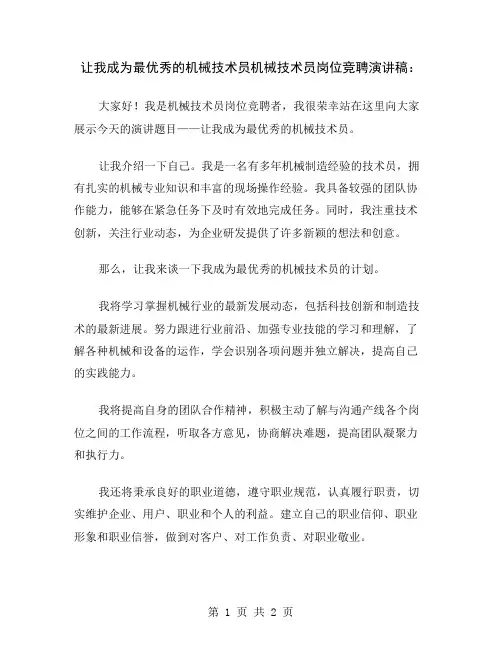 让我成为最优秀的机械技术员机械技术员岗位竞聘演讲稿：

大家好！我是机械技术员岗位竞聘者，我很荣幸站在这里向大家展示今天的演讲题目——让我成为最优秀的机械技术员。

让我介绍一下自己。我是一名有多年机械制造经验的技术员，拥有扎实的机械专业知识和丰富的现场操作经验。我具备较强的团队协作能力，能够在紧急任务下及时有效地完成任务。同时，我注重技术创新，关注行业动态，为企业研发提供了许多新颖的想法和创意。

那么，让我来谈一下我成为最优秀的机械技术员的计划。

我将学习掌握机械行业的最新发展动态，包括科技创新和制造技术的最新进展。努力跟进行业前沿、加强专业技能的学习和理解，了解各种机械和设备的运作，学会识别各项问题并独立解决，提高自己的实践能力。

我将提高自身的团队合作精神，积极主动了解与沟通产线各个岗位之间的工作流程，听取各方意见，协商解决难题，提高团队凝聚力和执行力。

我还将秉承良好的职业道德，遵守职业规范，认真履行职责，切实维护企业、用户、职业和个人的利益。建立自己的职业信仰、职业形象和职业信誉，做到对客户、对工作负责、对职业敬业。

第 1 页 共 2 页